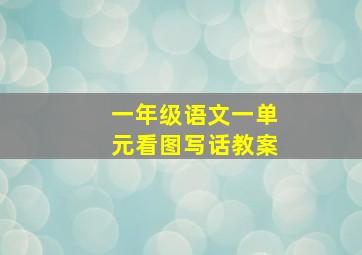 一年级语文一单元看图写话教案